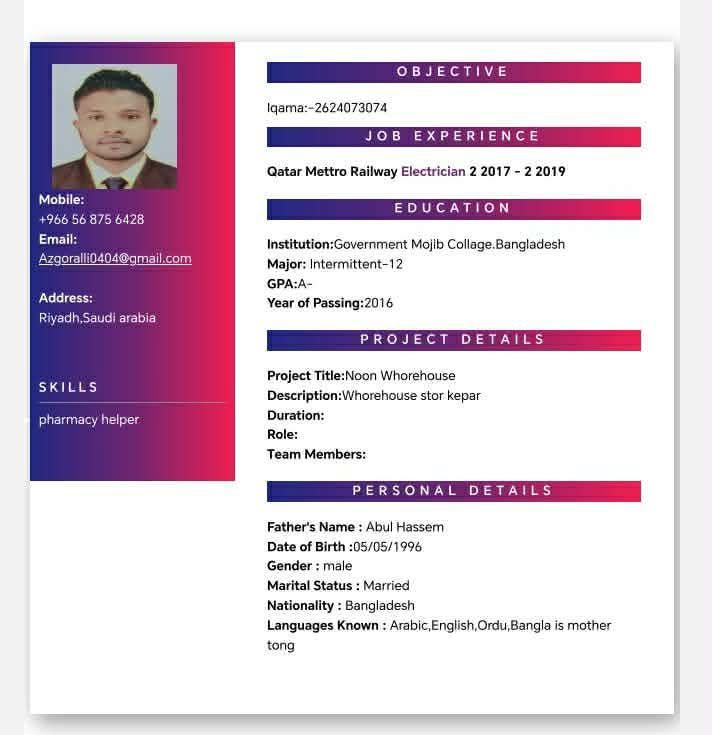 Mobile:
+966 56 875 6428
Email:
Azgoralli0404@gmail.com

Address:
Riyadh,Saudi arabia

SKILLS

pharmacy helper

OBJECTIVE

Iqama:-2624073074

JOB EXPERIENCE

Qatar Mettro Railway Electrician 2 2017 - 2 2019

EDUCATION

Institution:Government Mojib Collage.Bangladesh
Major: Intermittent-12
GPA:A-
Year of Passing:2016

PROJECT DETAILS

Project Title:Noon Whorehouse
Description:Whorehouse stor kepar
Duration:
Role:
Team Members:

PERSONAL DETAILS

Father's Name : Abul Hassem
Date of Birth :05/05/1996
Gender : male
Marital Status : Married
Nationality : Bangladesh
Languages Known : Arabic,English,Ordu,Bangla is mother tong